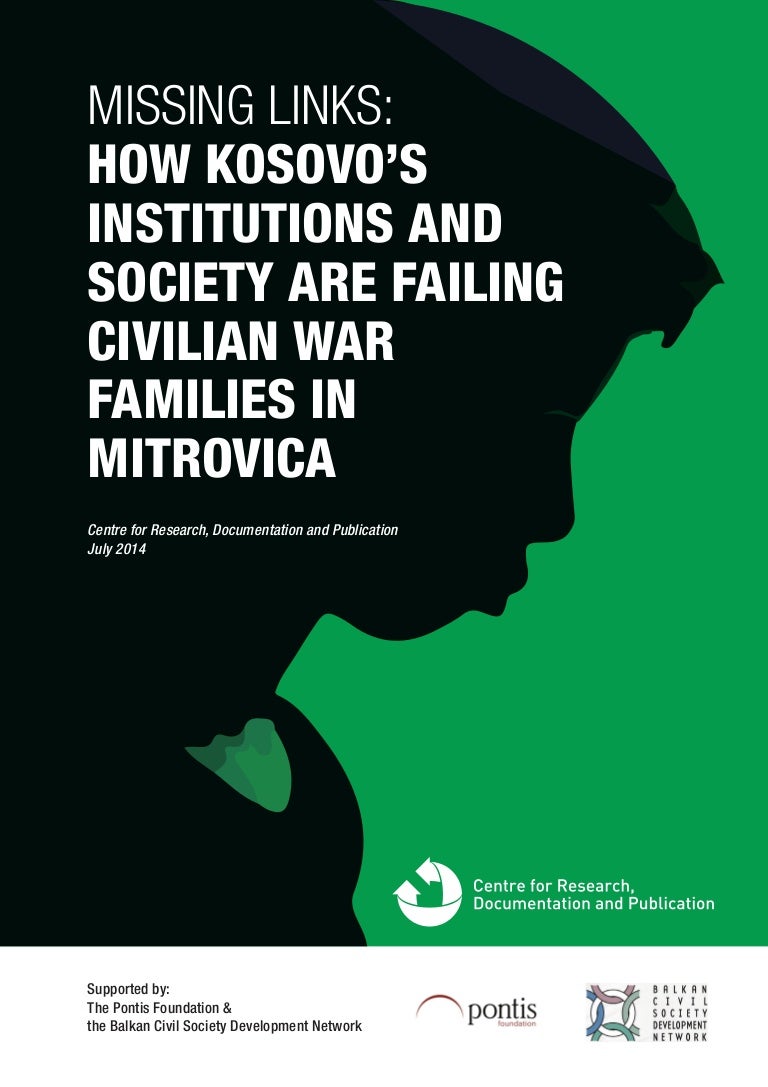 MISSING LINKS:
HOW KOSOVO'S INSTITUTIONS AND SOCIETY ARE FAILING CIVILIAN WAR FAMILIES IN MITROVICA

Centre for Research, Documentation and Publication
July 2014

Centre for Research,
Documentation and Publication

Supported by:
The Pontis Foundation &
the Balkan Civil Society Development Network

pontis
foundation

BALKAN
CIVIL
SOCIETY
DEVELOPMENT
NETWORK